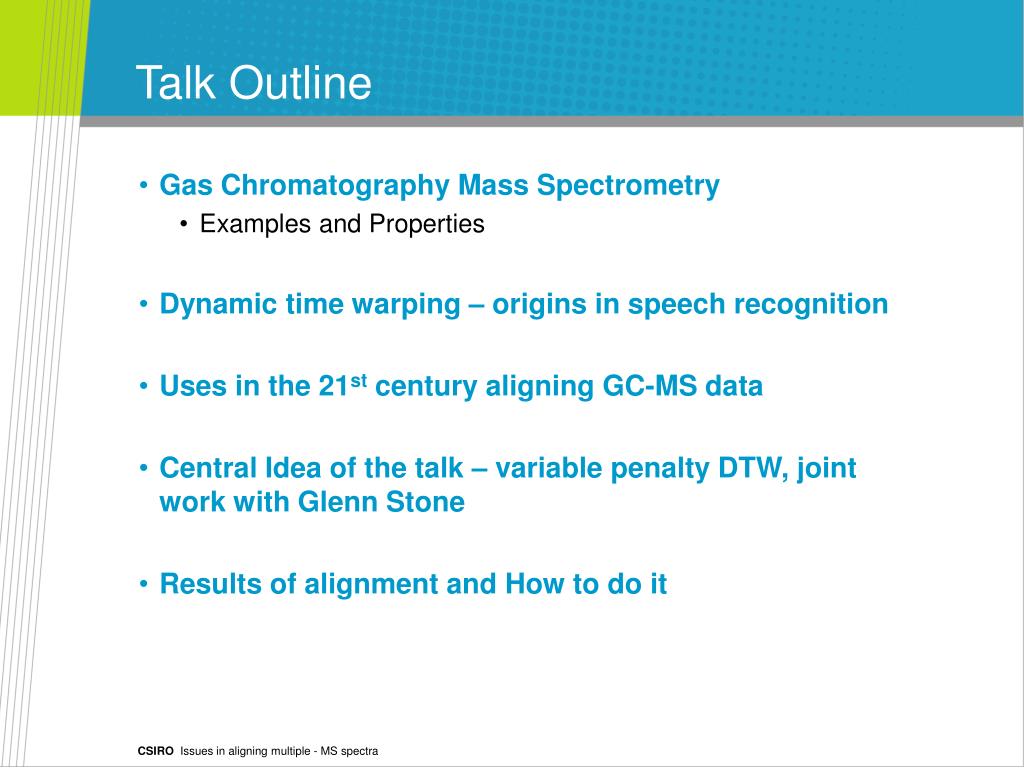 Talk Outline

• Gas Chromatography Mass Spectrometry
  • Examples and Properties

• Dynamic time warping – origins in speech recognition

• Uses in the 21$^{st}$ century aligning GC-MS data

• Central Idea of the talk – variable penalty DTW, joint work with Glenn Stone

• Results of alignment and How to do it

CSIRO Issues in aligning multiple - MS spectra